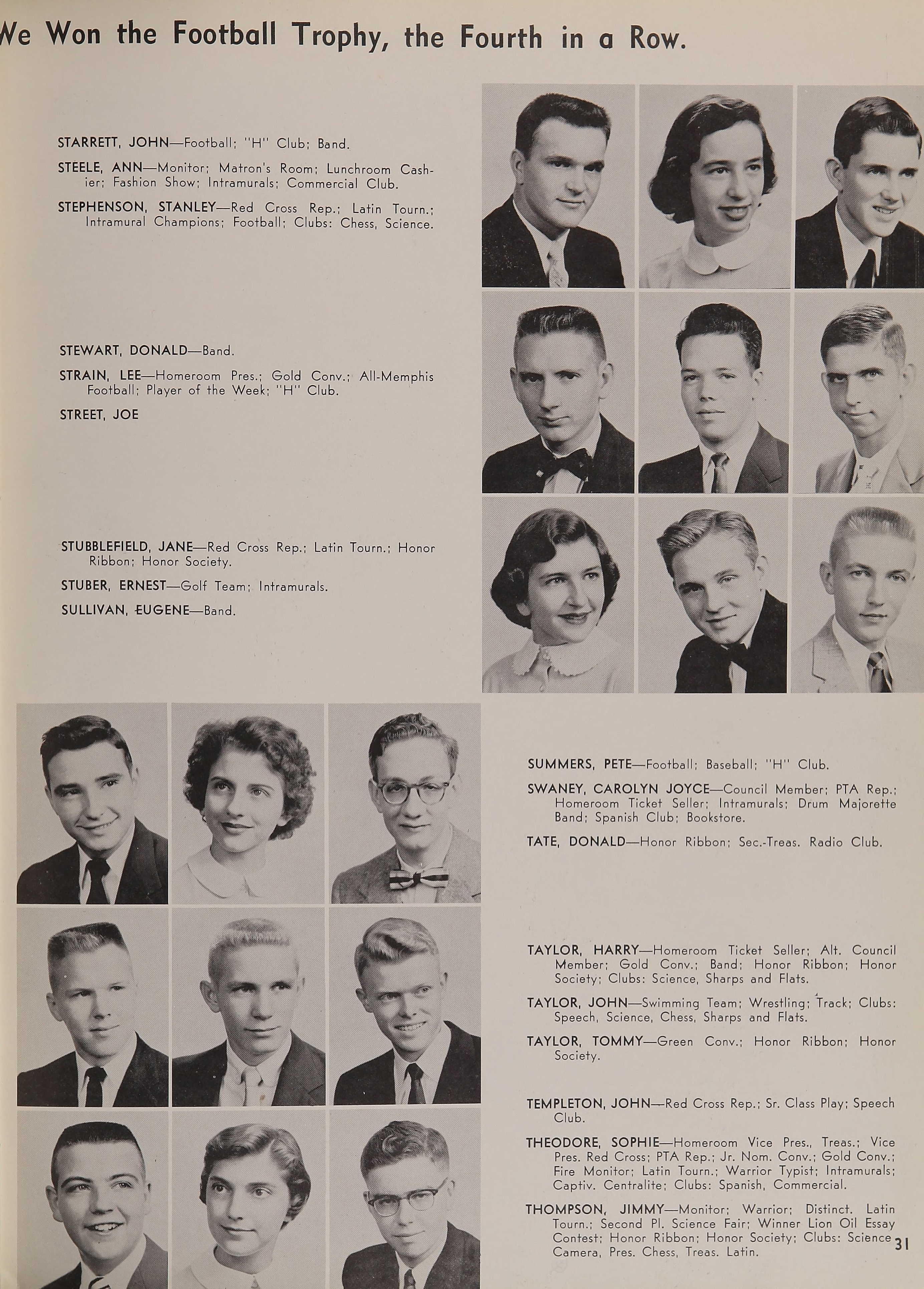 We Won the Football Trophy, the Fourth in a Row.

STARRETT, JOHN—Football; "H" Club; Band.

STEELE, ANN—Monitor; Matron's Room; Lunchroom Cashier; Fashion Show; Intramurals; Commercial Club.

STEPHENSON, STANLEY—Red Cross Rep.; Latin Tourn.; Intramural Champions; Football; Clubs: Chess, Science.

STEWART, DONALD—Band.

STRAIN, LEE—Homeroom Pres.; Gold Conv.; All-Memphis Football; Player of the Week; "H" Club.

STREET, JOE

STUBBLEFIELD, JANE—Red Cross Rep.; Latin Tourn.; Honor Ribbon; Honor Society.

STUBER, ERNEST—Golf Team; Intramurals.

SULLIVAN, EUGENE—Band.

SUMMERS, PETE—Football; Baseball; "H" Club.

SWANEY, CAROLYN JOYCE—Council Member; PTA Rep.; Homeroom Ticket Seller; Intramurals; Drum Majorette Band; Spanish Club; Bookstore.

TATE, DONALD—Honor Ribbon; Sec.-Treas. Radio Club.

TAYLOR, HARRY—Homeroom Ticket Seller; Alt. Council Member; Gold Conv.; Band; Honor Ribbon; Honor Society; Clubs: Science, Sharps and Flats.

TAYLOR, JOHN—Swimming Team; Wrestling; Track; Clubs: Speech, Science, Chess, Sharps and Flats.

TAYLOR, TOMMY—Green Conv.; Honor Ribbon; Honor Society.

TEMPLETON, JOHN—Red Cross Rep.; Sr. Class Play; Speech Club.

THEODORE, SOPHIE—Homeroom Vice Pres., Treas.; Vice Pres. Red Cross; PTA Rep.; Jr. Nom. Conv.; Gold Conv.; Fire Monitor; Latin Tourn.; Warrior Typist; Intramurals; Captiv. Centralite; Clubs: Spanish, Commercial.

THOMPSON, JIMMY—Monitor; Warrior; Distinct. Latin Tourn.; Second Pl. Science Fair; Winner Lion Oil Essay Contest; Honor Ribbon; Honor Society; Clubs: Science Camera, Pres. Chess, Treas. Latin.

31